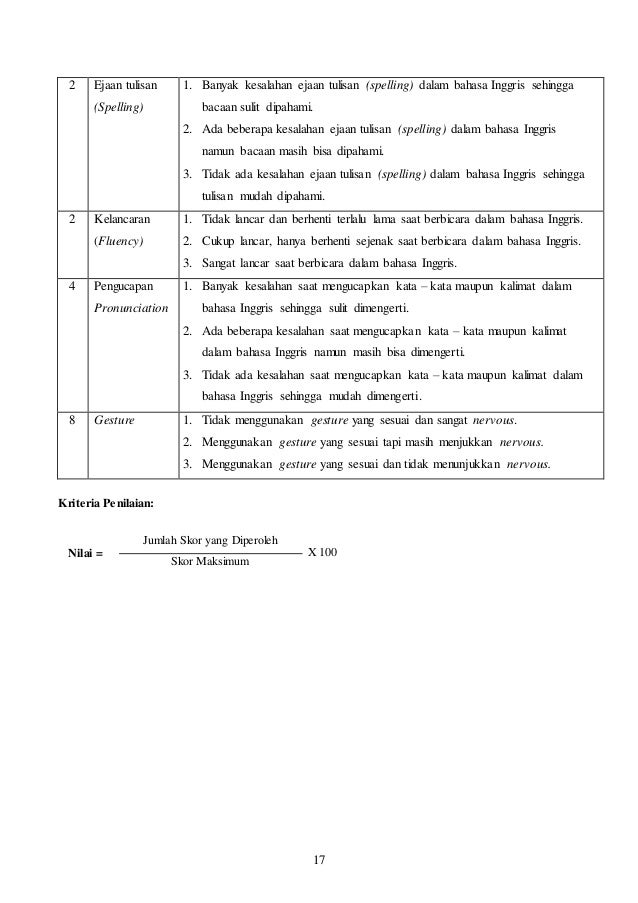 | 2 | Ejaan tulisan (Spelling) | 1. Banyak kesalahan ejaan tulisan (spelling) dalam bahasa Inggris sehingga bacaan sulit dipahami. 2. Ada beberapa kesalahan ejaan tulisan (spelling) dalam bahasa Inggris namun bacaan masih bisa dipahami. 3. Tidak ada kesalahan ejaan tulisan (spelling) dalam bahasa Inggris sehingga tulisan mudah dipahami. |
|---|---|---|
| 2 | Kelancaran (Fluency) | 1. Tidak lancar dan berhenti terlalu lama saat berbicara dalam bahasa Inggris. 2. Cukup lancar, hanya berhenti sejenak saat berbicara dalam bahasa Inggris. 3. Sangat lancar saat berbicara dalam bahasa Inggris. |
| 4 | Pengucapan Pronunciation | 1. Banyak kesalahan saat mengucapkan kata – kata maupun kalimat dalam bahasa Inggris sehingga sulit dimengerti. 2. Ada beberapa kesalahan saat mengucapkan kata – kata maupun kalimat dalam bahasa Inggris namun masih bisa dimengerti. 3. Tidak ada kesalahan saat mengucapkan kata – kata maupun kalimat dalam bahasa Inggris sehingga mudah dimengerti. |
| 8 | Gesture | 1. Tidak menggunakan gesture yang sesuai dan sangat nervous. 2. Menggunakan gesture yang sesuai tapi masih menjukkan nervous. 3. Menggunakan gesture yang sesuai dan tidak menunjukkan nervous. |

Kriteria Penilaian:

Nilai = $\frac{\text{Jumlah Skor yang Diperoleh}}{\text{Skor Maksimum}}$ X 100

17